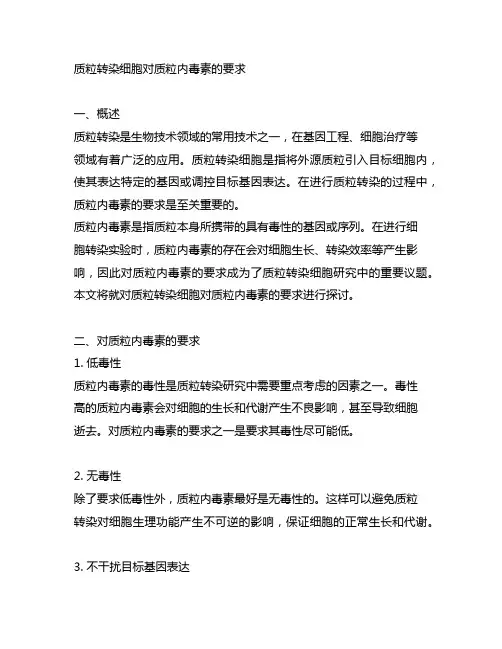 质粒转染细胞对质粒内毒素的要求

一、概述
质粒转染是生物技术领域的常用技术之一，在基因工程、细胞治疗等领域有着广泛的应用。质粒转染细胞是指将外源质粒引入目标细胞内，使其表达特定的基因或调控目标基因表达。在进行质粒转染的过程中，质粒内毒素的要求是至关重要的。
质粒内毒素是指质粒本身所携带的具有毒性的基因或序列。在进行细胞转染实验时，质粒内毒素的存在会对细胞生长、转染效率等产生影响，因此对质粒内毒素的要求成为了质粒转染细胞研究中的重要议题。本文将就对质粒转染细胞对质粒内毒素的要求进行探讨。

二、对质粒内毒素的要求
1. 低毒性
质粒内毒素的毒性是质粒转染研究中需要重点考虑的因素之一。毒性高的质粒内毒素会对细胞的生长和代谢产生不良影响，甚至导致细胞逝去。对质粒内毒素的要求之一是要求其毒性尽可能低。

2. 无毒性
除了要求低毒性外，质粒内毒素最好是无毒性的。这样可以避免质粒转染对细胞生理功能产生不可逆的影响，保证细胞的正常生长和代谢。

3. 不干扰目标基因表达